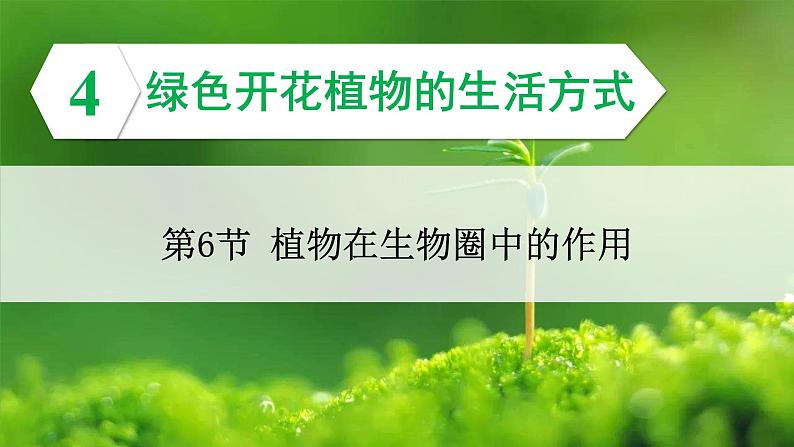 4 绿色开花植物的生活方式

第6节 植物在生物圈中的作用